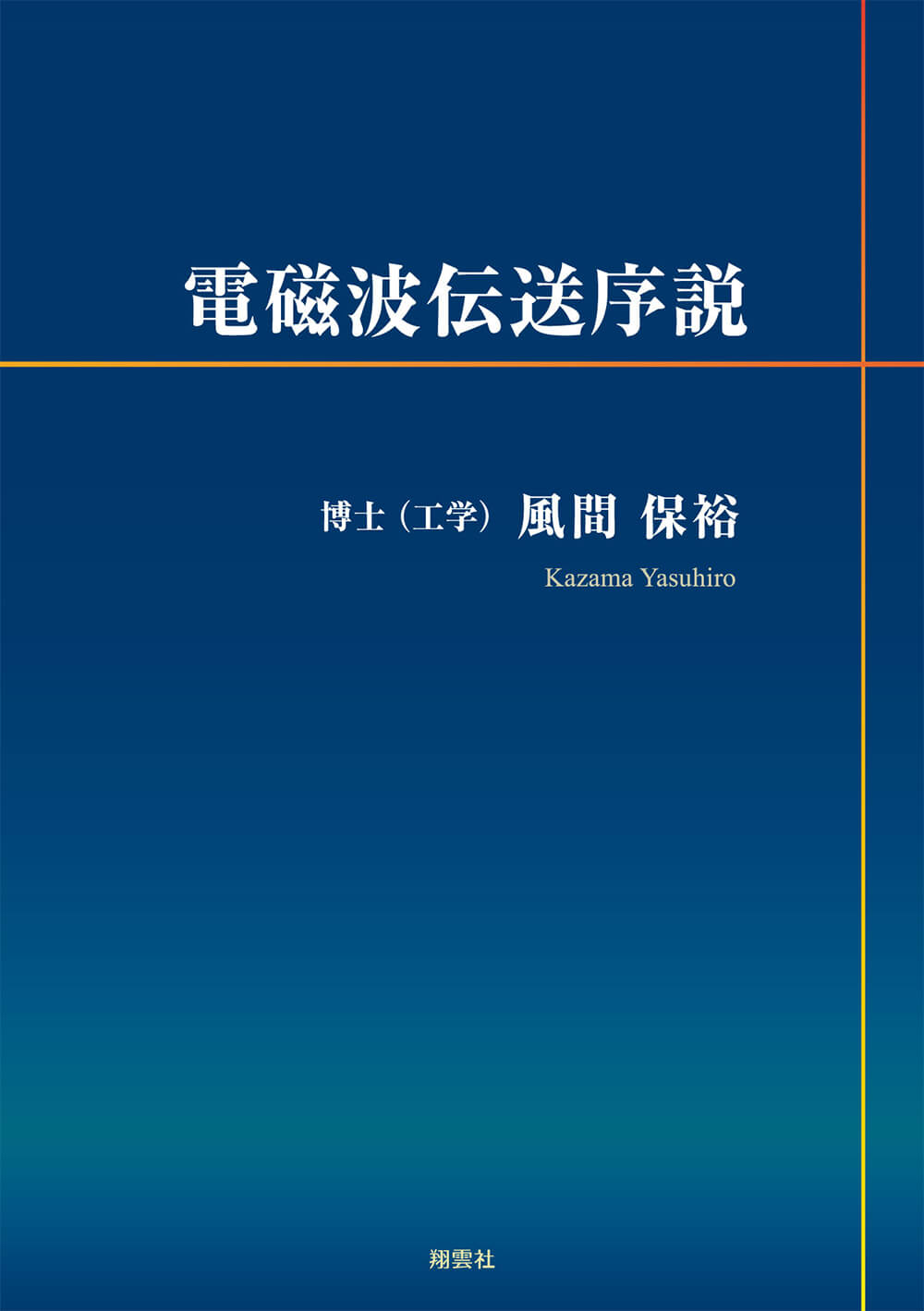 電磁波伝送序説

博士（工学） 風間 保裕
Kazama Yasuhiro

翔雲社